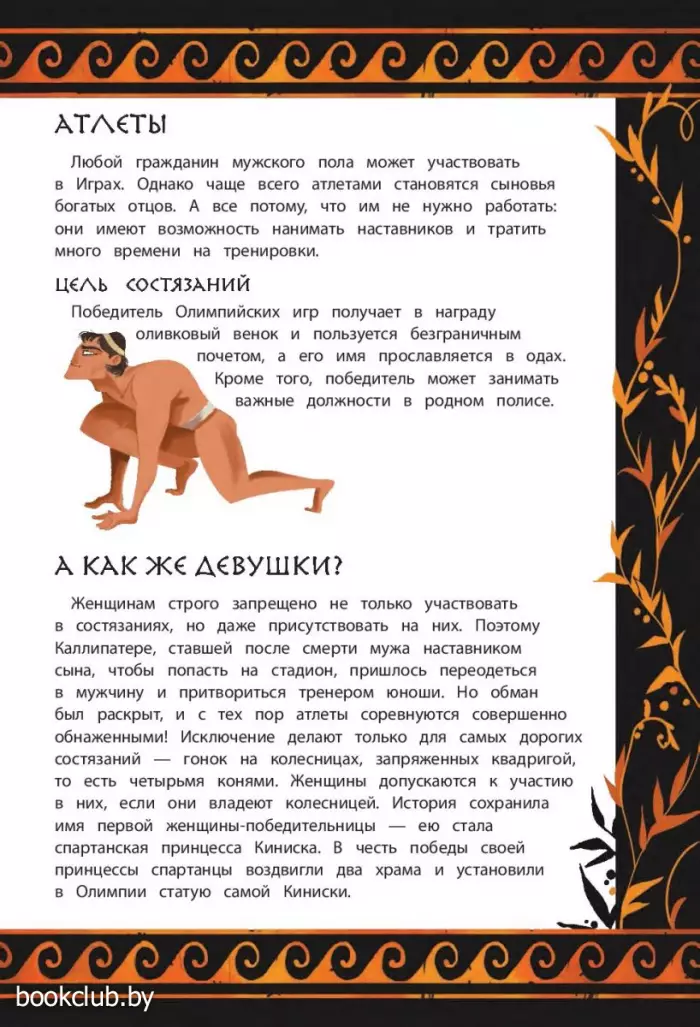 АТЛЕТЫ

Любой гражданин мужского пола может участвовать в Играх. Однако чаще всего атлетами становятся сыновья богатых отцов. А все потому, что им не нужно работать: они имеют возможность нанимать наставников и тратить много времени на тренировки.

ЦЕЛЬ СОСТЯЗАНИЙ

Победитель Олимпийских игр получает в награду оливковый венок и пользуется безграничным почетом, а его имя прославляется в одах. Кроме того, победитель может занимать важные должности в родном полисе.

А КАК ЖЕ ДЕВУШКИ?

Женщинам строго запрещено не только участвовать в состязаниях, но даже присутствовать на них. Поэтому Каллипатере, ставшей после смерти мужа наставником сына, чтобы попасть на стадион, пришлось переодеться в мужчину и притвориться тренером юноши. Но обман был раскрыт, и с тех пор атлеты соревнуются совершенно обнаженными! Исключение делают только для самых дорогих состязаний — гонок на колесницах, запряженных квадригой, то есть четырьмя конями. Женщины допускаются к участию в них, если они владеют колесницей. История сохранила имя первой женщины-победительницы — ею стала спартанская принцесса Киниска. В честь победы своей принцессы спартанцы воздвигли два храма и установили в Олимпии статую самой Киниски.

bookclub.by